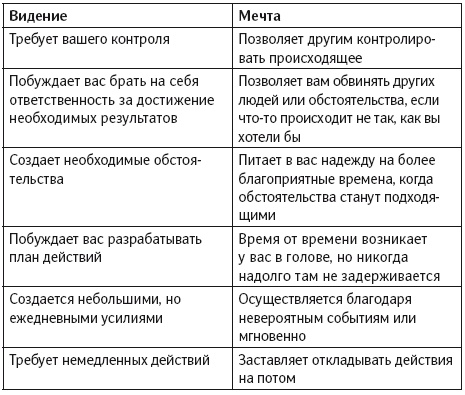 | Видение | Мечта |
|---|---|
| Требует вашего контроля | Позволяет другим контролировать происходящее |
| Побуждает вас брать на себя ответственность за достижение необходимых результатов | Позволяет вам обвинять других людей или обстоятельства, если что-то происходит не так, как вы хотели бы |
| Создает необходимые обстоятельства | Питает в вас надежду на более благоприятные времена, когда обстоятельства станут подходящими |
| Побуждает вас разрабатывать план действий | Время от времени возникает у вас в голове, но никогда надолго там не задерживается |
| Создается небольшими, но ежедневными усилиями | Осуществляется благодаря невероятным событиям или мгновенно |
| Требует немедленных действий | Заставляет откладывать действия на потом |